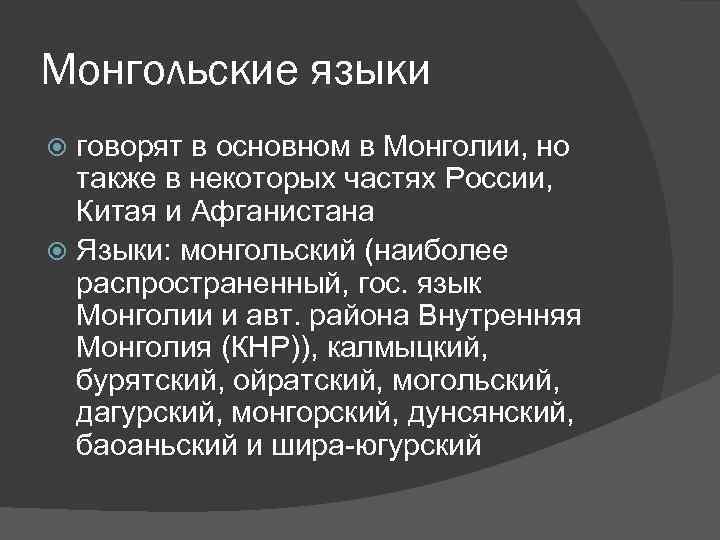 Монгольские языки

• говорят в основном в Монголии, но также в некоторых частях России, Китая и Афганистана
• Языки: монгольский (наиболее распространенный, гос. язык Монголии и авт. района Внутренняя Монголия (КНР)), калмыцкий, бурятский, ойратский, могольский, дагурский, монгорский, дунсянский, баоаньский и шира-югурский